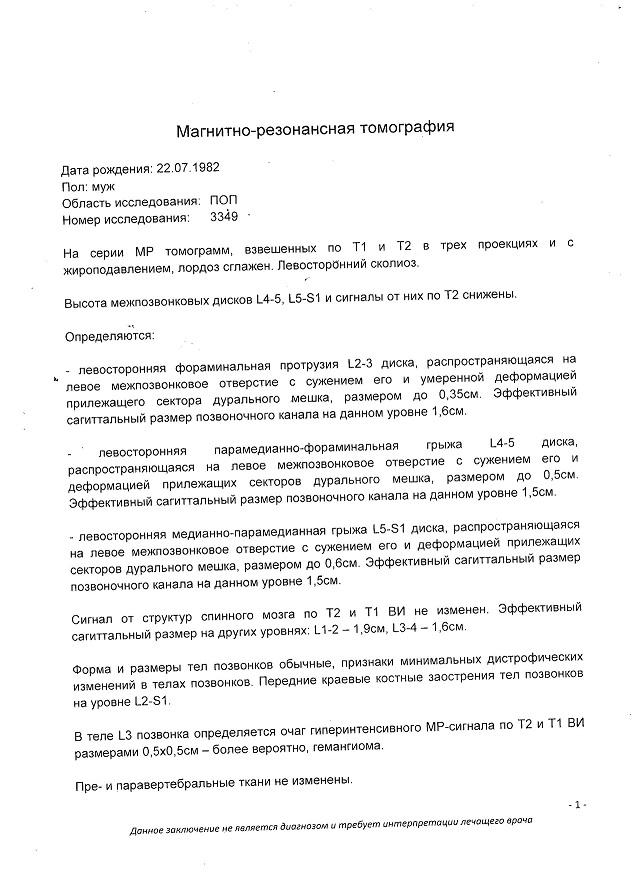 Магнитно-резонансная томография

Дата рождения: 22.07.1982
Пол: муж
Область исследования: ПОП
Номер исследования: 3349

На серии МР томограмм, взвешенных по Т1 и Т2 в трех проекциях и с жироподавлением, лордоз сглажен. Левосторонний сколиоз.

Высота межпозвонковых дисков L4-5, L5-S1 и сигналы от них по Т2 снижены.

Определяются:

- левосторонняя фораминальная протрузия L2-3 диска, распространяющаяся на левое межпозвонковое отверстие с сужением его и умеренной деформацией прилежащего сектора дурального мешка, размером до 0,35см. Эффективный сагиттальный размер позвоночного канала на данном уровне 1,6см.

- левосторонняя парамедианно-фораминальная грыжа L4-5 диска, распространяющаяся на левое межпозвонковое отверстие с сужением его и деформацией прилежащих секторов дурального мешка, размером до 0,5см. Эффективный сагиттальный размер позвоночного канала на данном уровне 1,5см.

- левосторонняя медианно-парамедианная грыжа L5-S1 диска, распространяющаяся на левое межпозвонковое отверстие с сужением его и деформацией прилежащих секторов дурального мешка, размером до 0,6см. Эффективный сагиттальный размер позвоночного канала на данном уровне 1,5см.

Сигнал от структур спинного мозга по Т2 и Т1 ВИ не изменен. Эффективный сагиттальный размер на других уровнях: L1-2 – 1,9см, L3-4 – 1,6см.

Форма и размеры тел позвонков обычные, признаки минимальных дистрофических изменений в телах позвонков. Передние краевые костные заострения тел позвонков на уровне L2-S1.

В теле L3 позвонка определяется очаг гиперинтенсивного МР-сигнала по Т2 и Т1 ВИ размерами 0,5х0,5см – более вероятно, гемангиома.

Пре- и паравертебральные ткани не изменены.

- 1 -

Данное заключение не является диагнозом и требует интерпретации лечащего врача